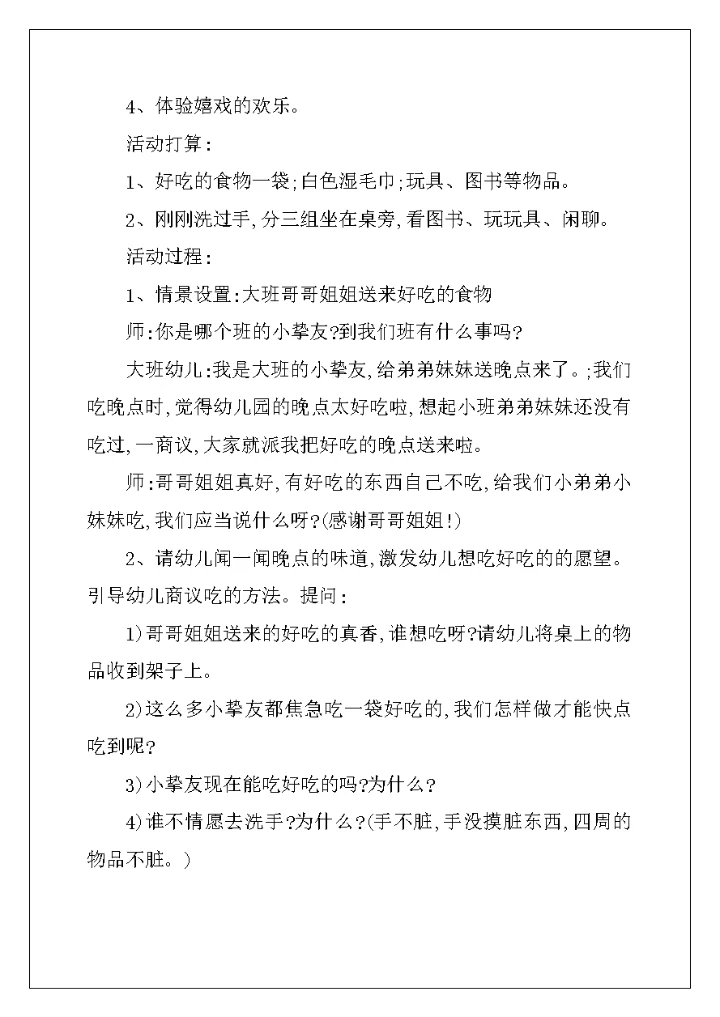 4、体验嬉戏的欢乐。

活动打算：

1、好吃的食物一袋；白色湿毛巾；玩具、图书等物品。

2、刚刚洗过手，分三组坐在桌旁，看图书、玩玩具、闲聊。

活动过程：

1、情景设置：大班哥哥姐姐送来好吃的食物

师：你是哪个班的小挚友？到我们班有什么事吗？

大班幼儿：我是大班的小挚友，给弟弟妹妹送晚点来了。；我们吃晚点时，觉得幼儿园的晚点太好吃啦，想起小班弟弟妹妹还没有吃过，一商议，大家就派我把好吃的晚点送来啦。

师：哥哥姐姐真好，有好吃的东西自己不吃，给我们小弟弟小妹妹吃，我们应当说什么呀？(感谢哥哥姐姐！)

2、请幼儿闻一闻晚点的味道，激发幼儿想吃好吃的的愿望。引导幼儿商议吃的方法。提问：

1)哥哥姐姐送来的好吃的真香，谁想吃呀？请幼儿将桌上的物品收到架子上。

2)这么多小挚友都焦急吃一袋好吃的，我们怎样做才能快点吃到呢？

3)小挚友现在能吃好吃的吗？为什么？

4)谁不情愿去洗手？为什么？(手不脏，手没摸脏东西，四周的物品不脏。)